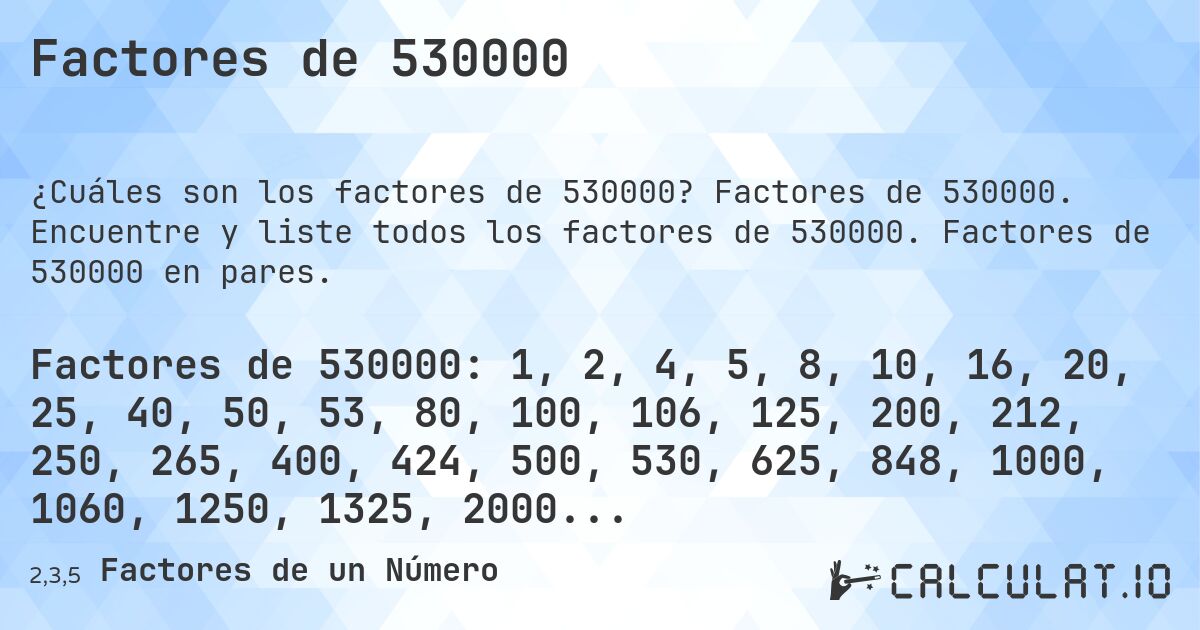 Factores de 530000

¿Cuáles son los factores de 530000? Factores de 530000. Encuentre y liste todos los factores de 530000. Factores de 530000 en pares.

Factores de 530000: 1, 2, 4, 5, 8, 10, 16, 20, 25, 40, 50, 53, 80, 100, 106, 125, 200, 212, 250, 265, 400, 424, 500, 530, 625, 848, 1000, 1060, 1250, 1325, 2000...

2,3,5 Factores de un Número

CALCULAT.IO